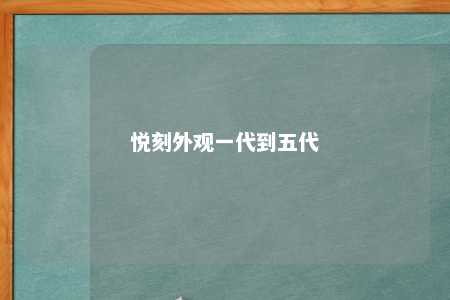 悦刻外观一代到五代